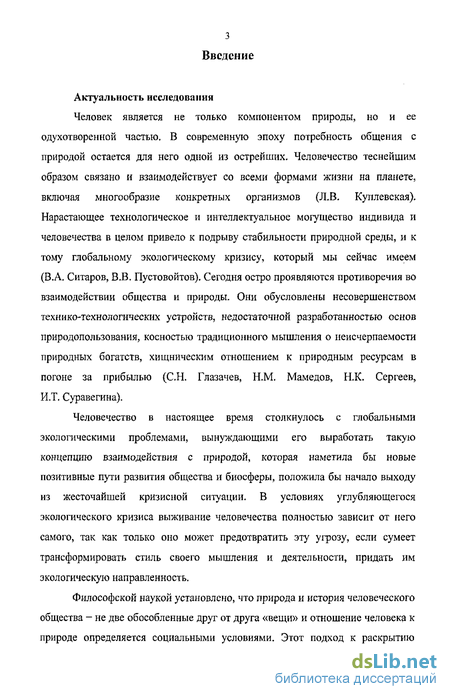 3

Введение

Актуальность исследования

Человек является не только компонентом природы, но и ее одухотворенной частью. В современную эпоху потребность общения с природой остается для него одной из острейших. Человечество теснейшим образом связано и взаимодействует со всеми формами жизни на планете, включая многообразие конкретных организмов (Л.В. Куплевская). Нарастающее технологическое и интеллектуальное могущество индивида и человечества в целом привело к подрыву стабильности природной среды, и к тому глобальному экологическому кризису, который мы сейчас имеем (В.А. Ситаров, В.В. Пустовойтов). Сегодня остро проявляются противоречия во взаимодействии общества и природы. Они обусловлены несовершенством технико-технологических устройств, недостаточной разработанностью основ природопользования, косностью традиционного мышления о неисчерпаемости природных богатств, хищническим отношением к природным ресурсам в погоне за прибылью (С.Н. Глазачев, Н.М. Мамедов, Н.К. Сергеев, И.Т. Суравегина).

Человечество в настоящее время столкнулось с глобальными экологическими проблемами, вынуждающими его выработать такую концепцию взаимодействия с природой, которая наметила бы новые позитивные пути развития общества и биосферы, положила бы начало выходу из жесточайшей кризисной ситуации. В условиях углубляющегося экологического кризиса выживание человечества полностью зависит от него самого, так как только оно может предотвратить эту угрозу, если сумеет трансформировать стиль своего мышления и деятельности, придать им экологическую направленность.

Философской наукой установлено, что природа и история человеческого общества – не две обособленные друг от друга «вещи» и отношение человека к природе определяется социальными условиями. Этот подход к раскрытию

dsLib.net
библиотека диссертаций